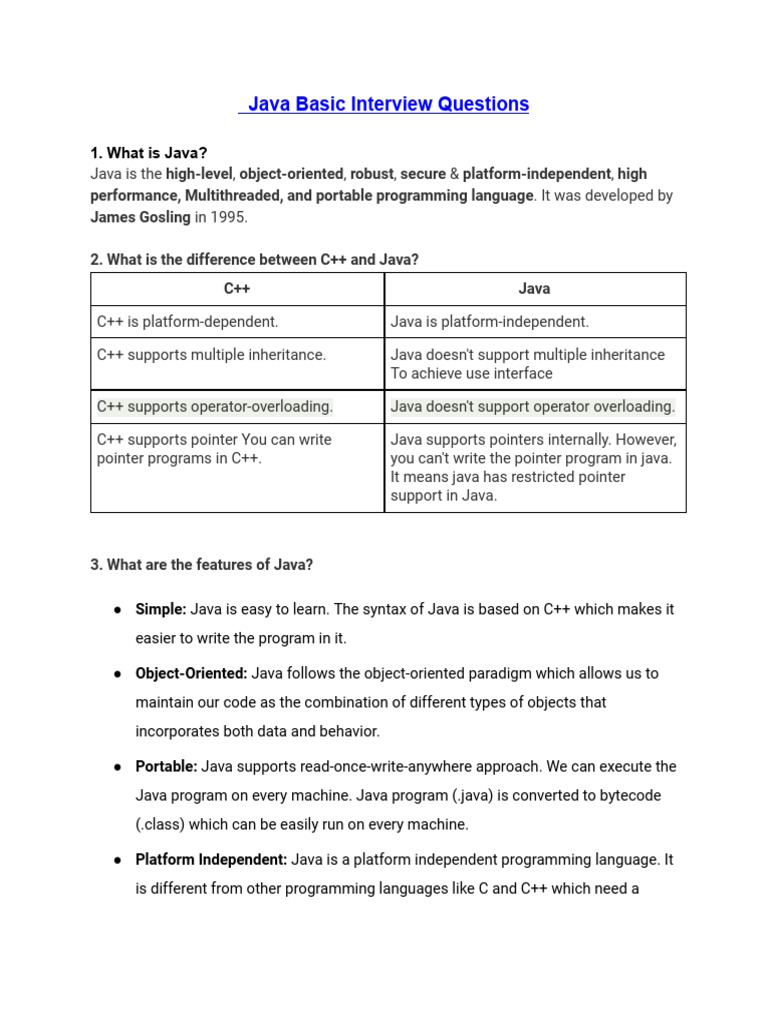 Java Basic Interview Questions

1. What is Java?
Java is the high-level, object-oriented, robust, secure & platform-independent, high performance, Multithreaded, and portable programming language. It was developed by James Gosling in 1995.

2. What is the difference between C++ and Java?

| C++ | Java |
|---|---|
| C++ is platform-dependent. | Java is platform-independent. |
| C++ supports multiple inheritance. | Java doesn't support multiple inheritance To achieve use interface |
| C++ supports operator-overloading. | Java doesn't support operator overloading. |
| C++ supports pointer You can write pointer programs in C++. | Java supports pointers internally. However, you can't write the pointer program in java. It means java has restricted pointer support in Java. |

3. What are the features of Java?

● Simple: Java is easy to learn. The syntax of Java is based on C++ which makes it easier to write the program in it.

● Object-Oriented: Java follows the object-oriented paradigm which allows us to maintain our code as the combination of different types of objects that incorporates both data and behavior.

● Portable: Java supports read-once-write-anywhere approach. We can execute the Java program on every machine. Java program (.java) is converted to bytecode (.class) which can be easily run on every machine.

● Platform Independent: Java is a platform independent programming language. It is different from other programming languages like C and C++ which need a